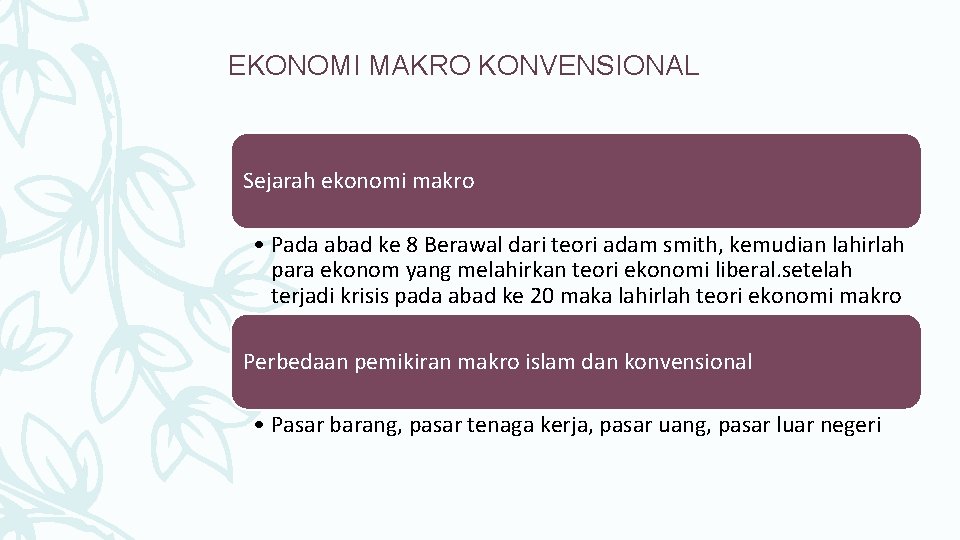 EKONOMI MAKRO KONVENSIONAL

Sejarah ekonomi makro

• Pada abad ke 8 Berawal dari teori adam smith, kemudian lahirlah para ekonom yang melahirkan teori ekonomi liberal.setelah terjadi krisis pada abad ke 20 maka lahirlah teori ekonomi makro

Perbedaan pemikiran makro islam dan konvensional

• Pasar barang, pasar tenaga kerja, pasar uang, pasar luar negeri